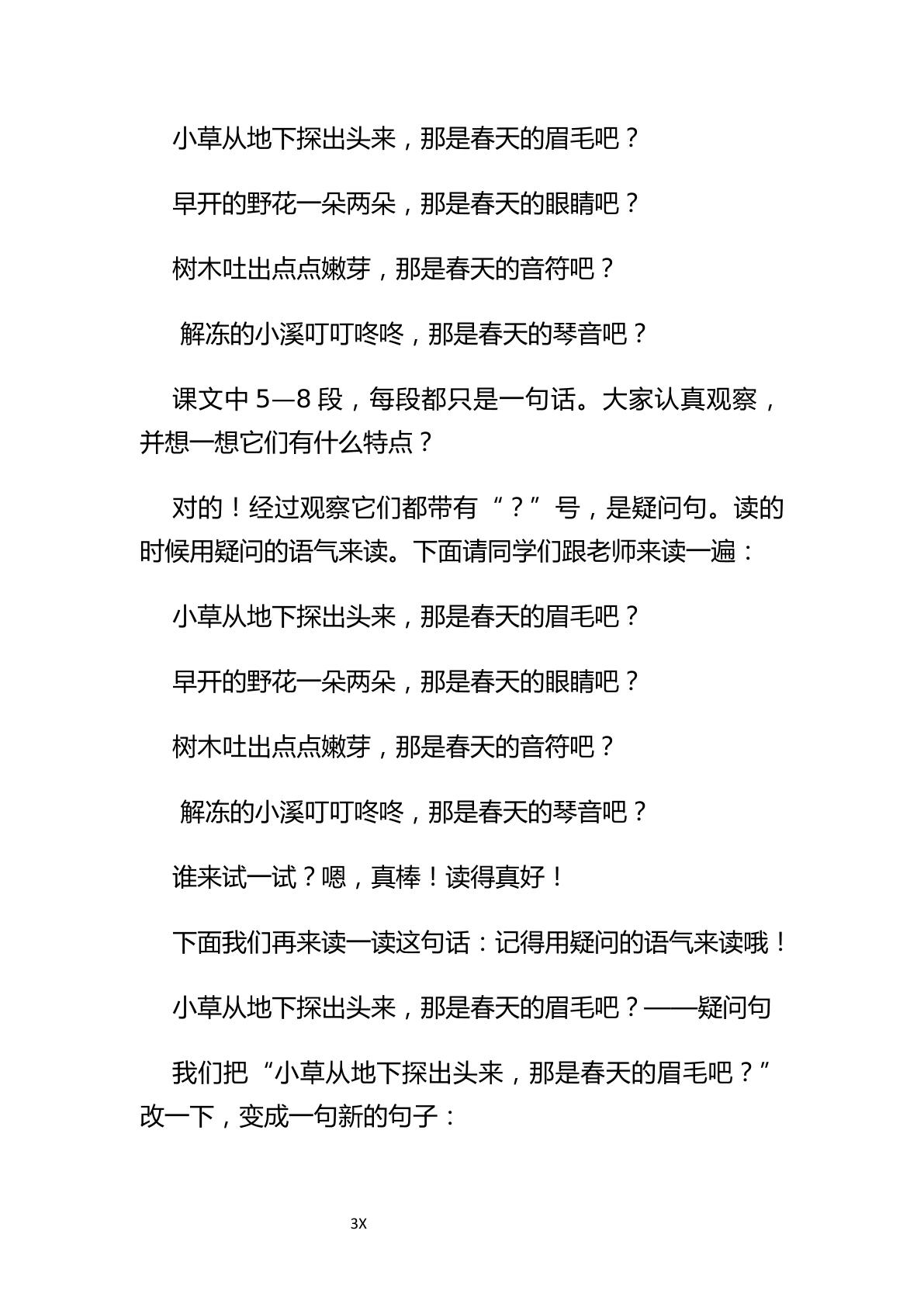 小草从地下探出头来，那是春天的眉毛吧？

早开的野花一朵两朵，那是春天的眼睛吧？

树木吐出点点嫩芽，那是春天的音符吧？

解冻的小溪叮叮咚咚，那是春天的琴音吧？

课文中5—8段，每段都只是一句话。大家认真观察，并想一想它们有什么特点？

对的！经过观察它们都带有“？”号，是疑问句。读的时候用疑问的语气来读。下面请同学们跟老师来读一遍：

小草从地下探出头来，那是春天的眉毛吧？

早开的野花一朵两朵，那是春天的眼睛吧？

树木吐出点点嫩芽，那是春天的音符吧？

解冻的小溪叮叮咚咚，那是春天的琴音吧？

谁来试一试？嗯，真棒！读得真好！

下面我们再来读一读这句话：记得用疑问的语气来读哦！

小草从地下探出头来，那是春天的眉毛吧？——疑问句

我们把“小草从地下探出头来，那是春天的眉毛吧？”改一下，变成一句新的句子：

3X